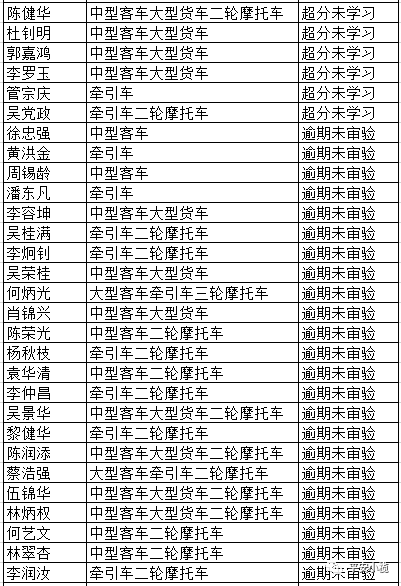 | 陈健华 | 中型客车大型货车二轮摩托车 | 超分未学习 |
|---|---|---|
| 杜钊明 | 中型客车大型货车 | 超分未学习 |
| 郭嘉鸿 | 中型客车大型货车 | 超分未学习 |
| 李罗玉 | 中型客车大型货车 | 超分未学习 |
| 管宗庆 | 牵引车 | 超分未学习 |
| 吴党政 | 牵引车二轮摩托车 | 超分未学习 |
| 徐忠强 | 中型客车 | 逾期未审验 |
| 黄洪金 | 牵引车 | 逾期未审验 |
| 周锡龄 | 中型客车 | 逾期未审验 |
| 潘东凡 | 牵引车 | 逾期未审验 |
| 李容坤 | 中型客车大型货车 | 逾期未审验 |
| 吴桂满 | 牵引车二轮摩托车 | 逾期未审验 |
| 李炯钊 | 牵引车二轮摩托车 | 逾期未审验 |
| 吴荣桂 | 中型客车大型货车 | 逾期未审验 |
| 何炳光 | 大型客车牵引车三轮摩托车 | 逾期未审验 |
| 肖锦兴 | 中型客车大型货车 | 逾期未审验 |
| 陈荣光 | 中型客车二轮摩托车 | 逾期未审验 |
| 杨秋枝 | 牵引车二轮摩托车 | 逾期未审验 |
| 袁华清 | 中型客车二轮摩托车 | 逾期未审验 |
| 李仲昌 | 牵引车二轮摩托车 | 逾期未审验 |
| 吴景华 | 中型客车大型货车二轮摩托车 | 逾期未审验 |
| 黎健华 | 牵引车二轮摩托车 | 逾期未审验 |
| 陈润添 | 中型客车大型货车二轮摩托车 | 逾期未审验 |
| 蔡浩强 | 大型客车牵引车二轮摩托车 | 逾期未审验 |
| 伍锦华 | 中型客车大型货车二轮摩托车 | 逾期未审验 |
| 林炳权 | 中型客车大型货车二轮摩托车 | 逾期未审验 |
| 何艺文 | 中型客车二轮摩托车 | 逾期未审验 |
| 林翠杏 | 中型客车二轮摩托车 | 逾期未审验 |
| 李润汝 | 牵引车二轮摩托车 | 逾期未审验 |

平安小榄